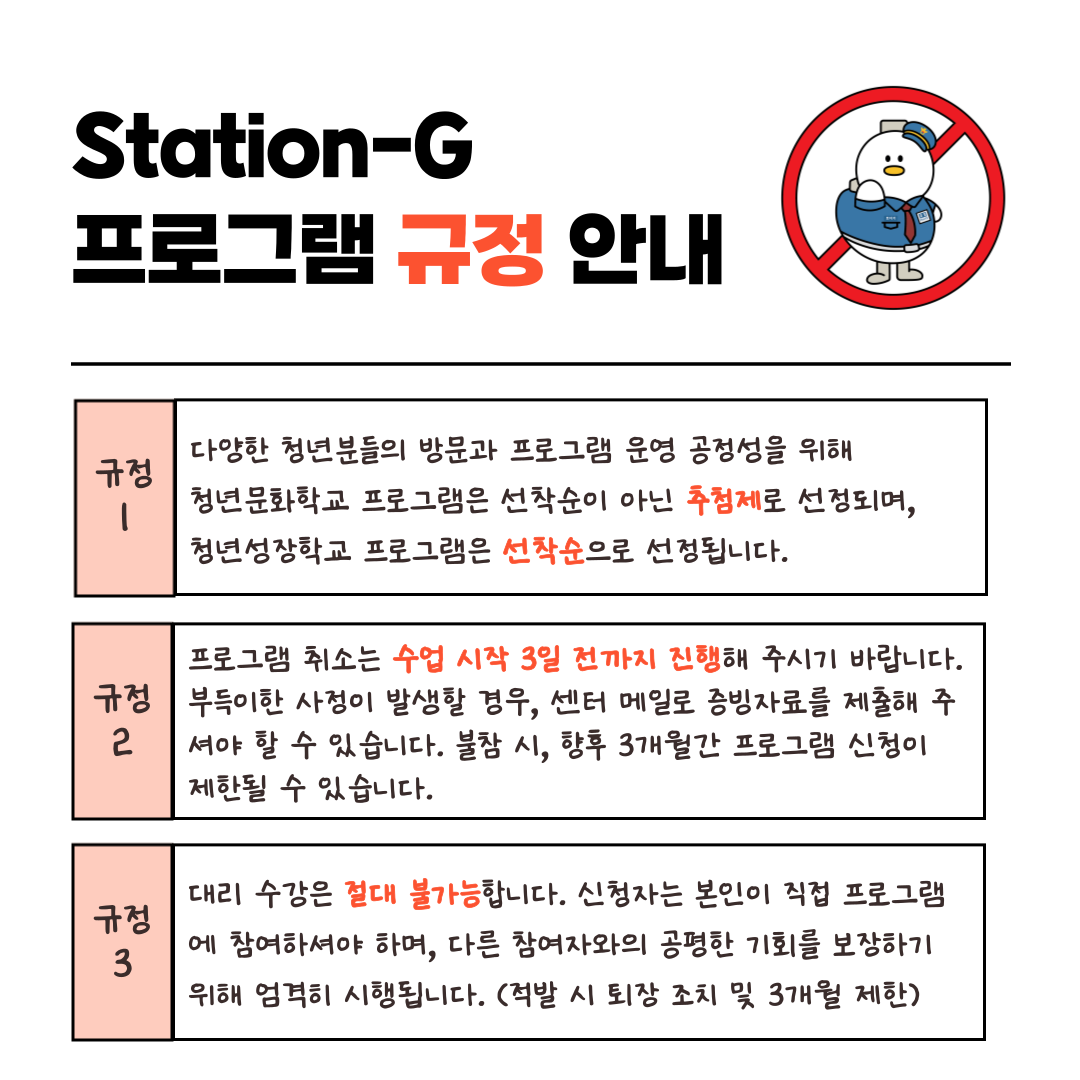 Station-G
프로그램 규정 안내

규정 1

다양한 청년분들의 방문과 프로그램 운영 공정성을 위해 청년문화학교 프로그램은 선착순이 아닌 추첨제로 선정되며, 청년성장학교 프로그램은 선착순으로 선정됩니다.

규정 2

프로그램 취소는 수업 시작 3일 전까지 진행해 주시기 바랍니다. 부득이한 사정이 발생할 경우, 센터 메일로 증빙자료를 제출해 주셔야 할 수 있습니다. 불참 시, 향후 3개월간 프로그램 신청이 제한될 수 있습니다.

규정 3

대리 수강은 절대 불가능합니다. 신청자는 본인이 직접 프로그램에 참여하셔야 하며, 다른 참여자와의 공평한 기회를 보장하기 위해 엄격히 시행됩니다. (적발 시 퇴장 조치 및 3개월 제한)